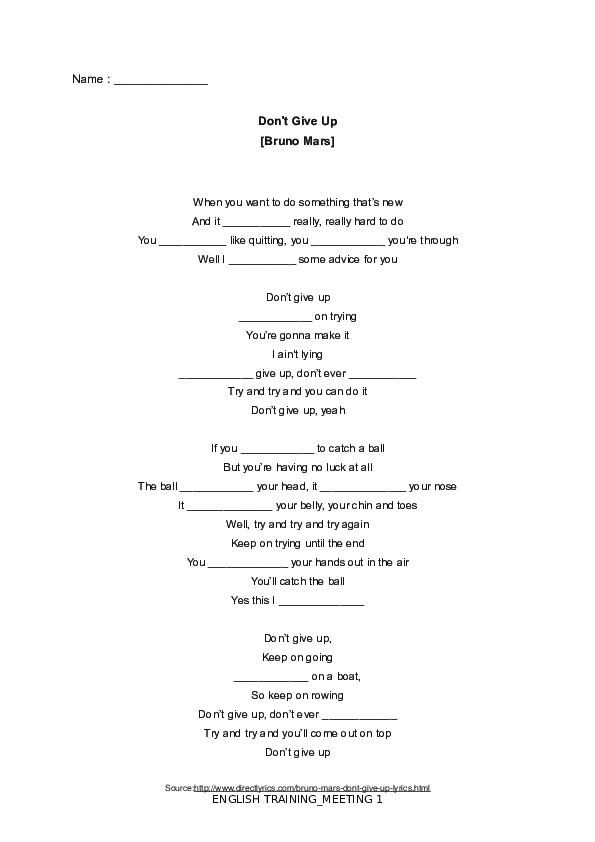 Name : ______________

Don't Give Up
[Bruno Mars]

When you want to do something that's new
And it ___________ really, really hard to do
You ___________ like quitting, you ____________ you're through
Well I ___________ some advice for you

Don't give up
____________ on trying
You're gonna make it
I ain't lying
____________ give up, don't ever ___________
Try and try and you can do it
Don't give up, yeah

If you ____________ to catch a ball
But you're having no luck at all
The ball ____________ your head, it ______________ your nose
It ______________ your belly, your chin and toes
Well, try and try and try again
Keep on trying until the end
You _____________ your hands out in the air
You'll catch the ball
Yes this I ______________

Don't give up,
Keep on going
____________ on a boat,
So keep on rowing
Don't give up, don't ever ____________
Try and try and you'll come out on top
Don't give up

Source:http://www.directlyrics.com/bruno-mars-dont-give-up-lyrics.html
ENGLISH TRAINING_MEETING 1